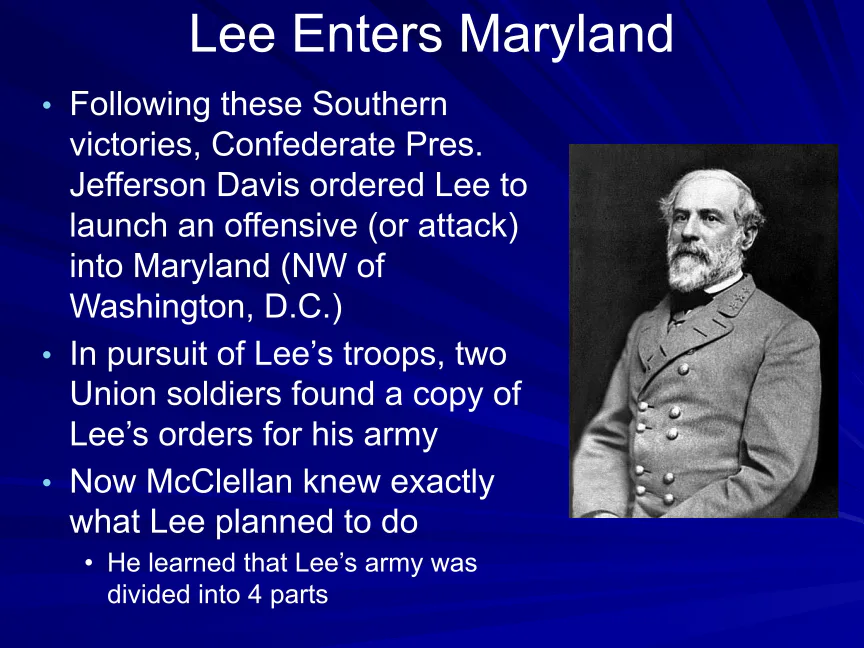 Lee Enters Maryland

• Following these Southern victories, Confederate Pres. Jefferson Davis ordered Lee to launch an offensive (or attack) into Maryland (NW of Washington, D.C.)
• In pursuit of Lee’s troops, two Union soldiers found a copy of Lee’s orders for his army
• Now McClellan knew exactly what Lee planned to do
  • He learned that Lee’s army was divided into 4 parts